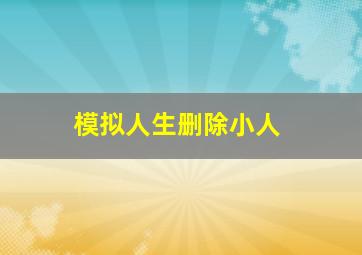 模拟人生删除小人